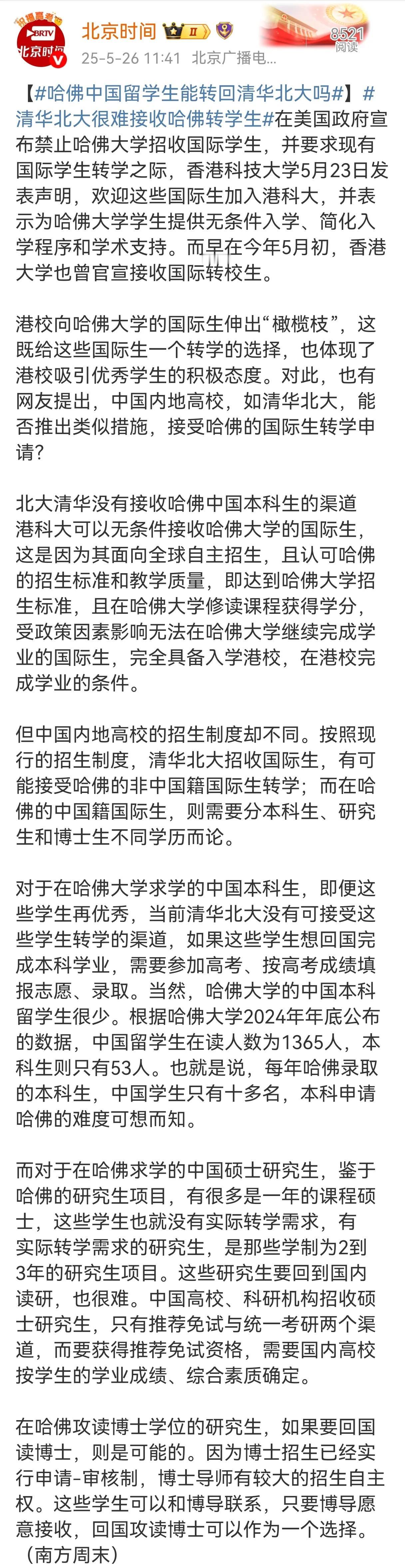 BRTV 北京时间

北京时间 II

25-5-26 11:41 北京广播电...

8521 阅读

【#哈佛中国留学生能转回清华北大吗#】#清华北大很难接收哈佛转学生#在美国政府宣布禁止哈佛大学招收国际学生，并要求现有国际学生转学之际，香港科技大学5月23日发表声明，欢迎这些国际生加入港科大，并表示为哈佛大学学生提供无条件入学、简化入学程序和学术支持。而早在今年5月初，香港大学也曾官宣接收国际转校生。

港校向哈佛大学的国际生伸出“橄榄枝”，这既给这些国际生一个转学的选择，也体现了港校吸引优秀学生的积极态度。对此，也有网友提出，中国内地高校，如清华北大，能否推出类似措施，接受哈佛的国际生转学申请？

北大清华没有接收哈佛中国本科生的渠道
港科大可以无条件接收哈佛大学的国际生，这是因为其面向全球自主招生，且认可哈佛的招生标准和教学质量，即达到哈佛大学招生标准，且在哈佛大学修读课程获得学分，受政策因素影响无法在哈佛大学继续完成学业的国际生，完全具备入学港校，在港校完成学业的条件。

但中国内地高校的招生制度却不同。按照现行的招生制度，清华北大招收国际生，有可能接受哈佛的非中国籍国际生转学；而在哈佛的中国籍国际生，则需要分本科生、研究生和博士生不同学历而论。

对于在哈佛大学求学的中国本科生，即便这些学生再优秀，当前清华北大没有可接受这些学生转学的渠道，如果这些学生想回国完成本科学业，需要参加高考、按高考成绩填报志愿、录取。当然，哈佛大学的中国本科留学生很少。根据哈佛大学2024年年底公布的数据，中国留学生在读人数为1365人，本科生则只有53人。也就是说，每年哈佛录取的本科生，中国学生只有十多名，本科申请哈佛的难度可想而知。

而对于在哈佛求学的中国硕士研究生，鉴于哈佛的研究生项目，有很多是一年的课程硕士，这些学生也就没有实际转学需求，有实际转学需求的研究生，是那些学制为2到3年的研究生项目。这些研究生要回到国内读研，也很难。中国高校、科研机构招收硕士研究生，只有推荐免试与统一考研两个渠道，而要获得推荐免试资格，需要国内高校按学生的学业成绩、综合素质确定。

在哈佛攻读博士学位的研究生，如果要回国读博士，则是可能的。因为博士招生已经实行申请-审核制，博士导师有较大的招生自主权。这些学生可以和博导联系，只要博导愿意接收，回国攻读博士可以作为一个选择。（南方周末）